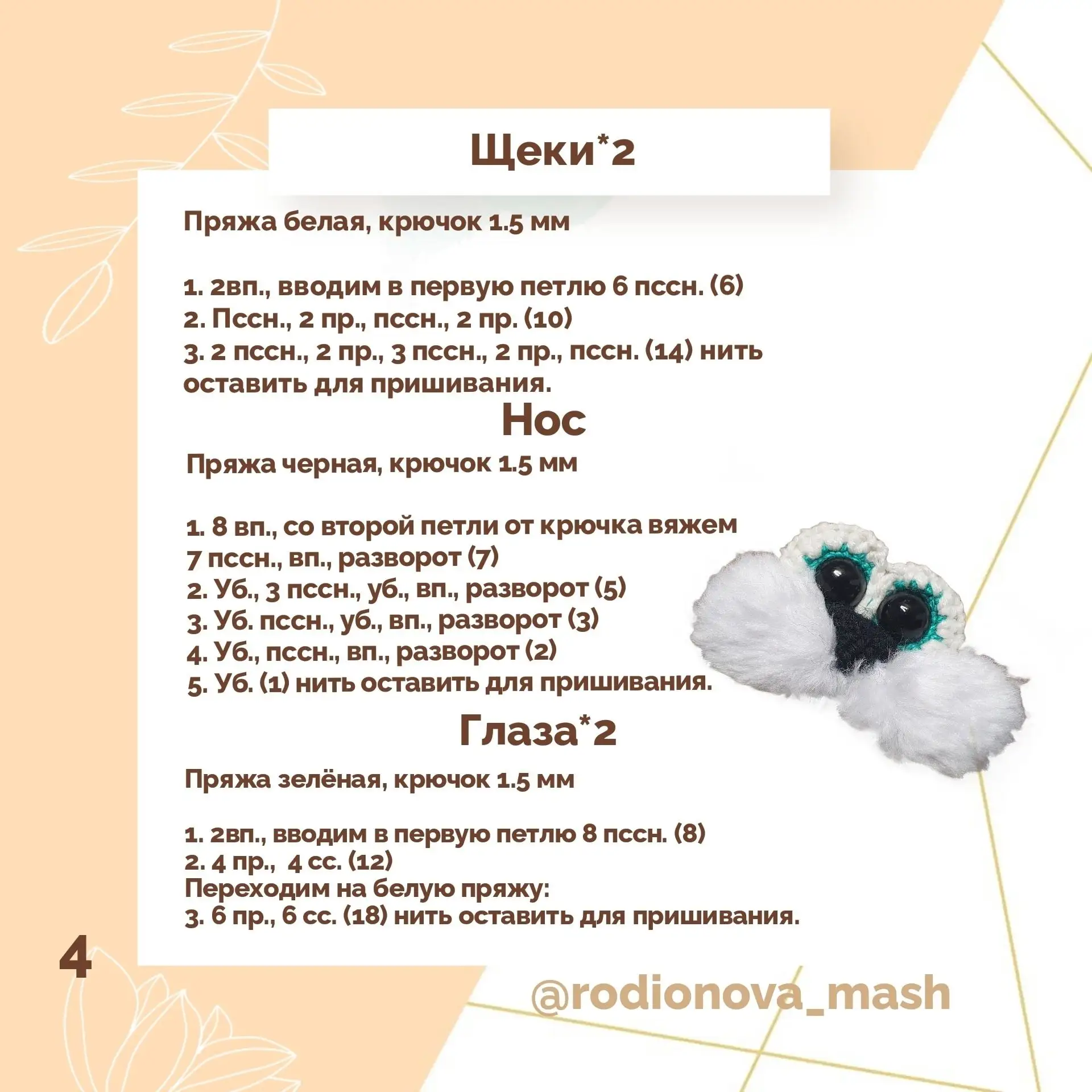 Щеки*2

Пряжа белая, крючок 1.5 мм

1. 2вп., вводим в первую петлю 6 пссн. (6)
2. Пссн., 2 пр., пссн., 2 пр. (10)
3. 2 пссн., 2 пр., 3 пссн., 2 пр., пссн. (14) нить оставить для пришивания.

Нос

Пряжа черная, крючок 1.5 мм

1. 8 вп., со второй петли от крючка вяжем 7 пссн., вп., разворот (7)
2. Уб., 3 пссн., уб., вп., разворот (5)
3. Уб. пссн., уб., вп., разворот (3)
4. Уб., пссн., вп., разворот (2)
5. Уб. (1) нить оставить для пришивания.

Глаза*2

Пряжа зелёная, крючок 1.5 мм

1. 2вп., вводим в первую петлю 8 пссн. (8)
2. 4 пр., 4 сс. (12)
Переходим на белую пряжу:
3. 6 пр., 6 сс. (18) нить оставить для пришивания.

4

@rodionova_mash